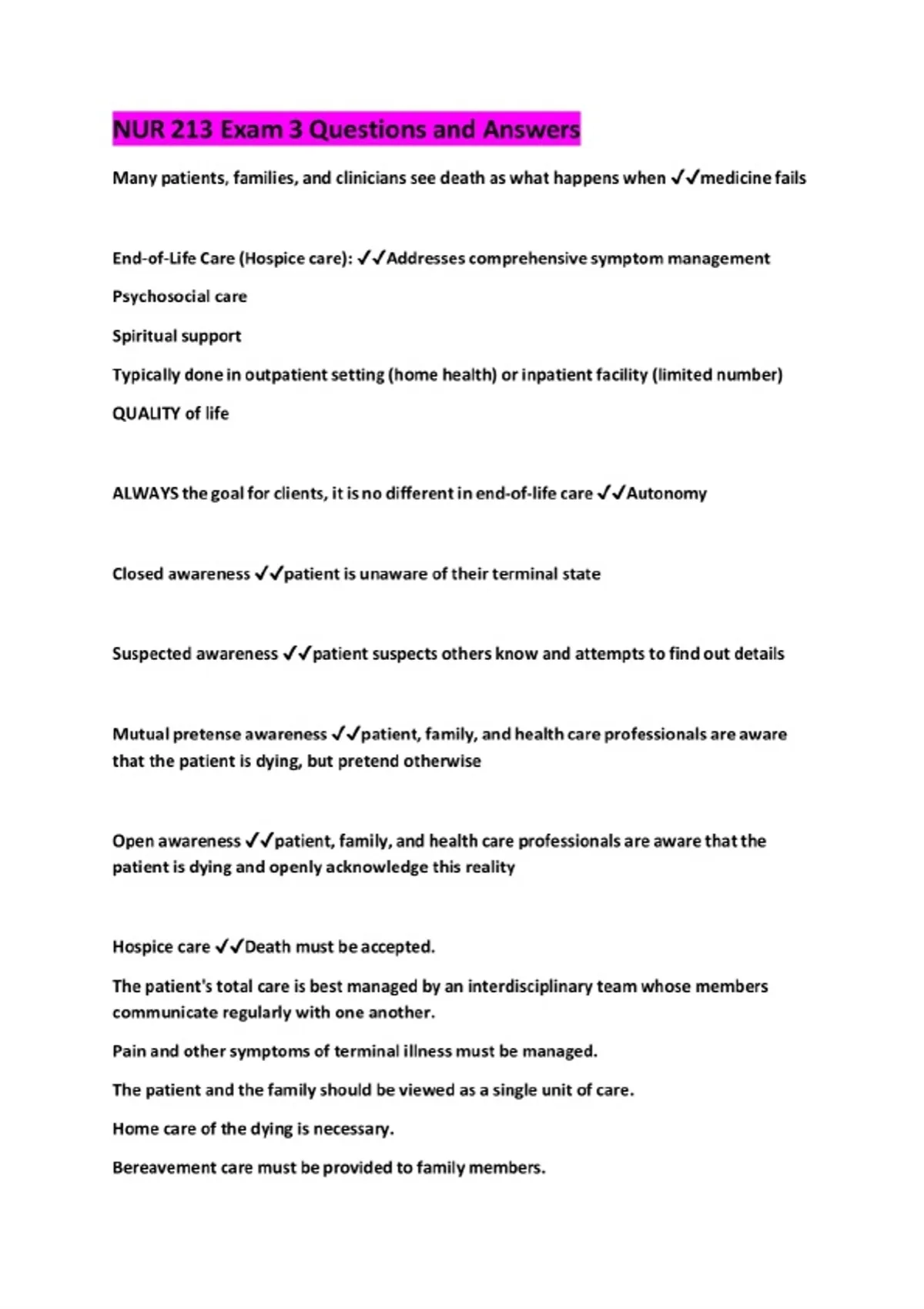 NUR 213 Exam 3 Questions and Answers

Many patients, families, and clinicians see death as what happens when ✓✓medicine fails

End-of-Life Care (Hospice care): ✓✓Addresses comprehensive symptom management

Psychosocial care

Spiritual support

Typically done in outpatient setting (home health) or inpatient facility (limited number)

QUALITY of life

ALWAYS the goal for clients, it is no different in end-of-life care ✓✓Autonomy

Closed awareness ✓✓patient is unaware of their terminal state

Suspected awareness ✓✓patient suspects others know and attempts to find out details

Mutual pretense awareness ✓✓patient, family, and health care professionals are aware that the patient is dying, but pretend otherwise

Open awareness ✓✓patient, family, and health care professionals are aware that the patient is dying and openly acknowledge this reality

Hospice care ✓✓Death must be accepted.

The patient's total care is best managed by an interdisciplinary team whose members communicate regularly with one another.

Pain and other symptoms of terminal illness must be managed.

The patient and the family should be viewed as a single unit of care.

Home care of the dying is necessary.

Bereavement care must be provided to family members.